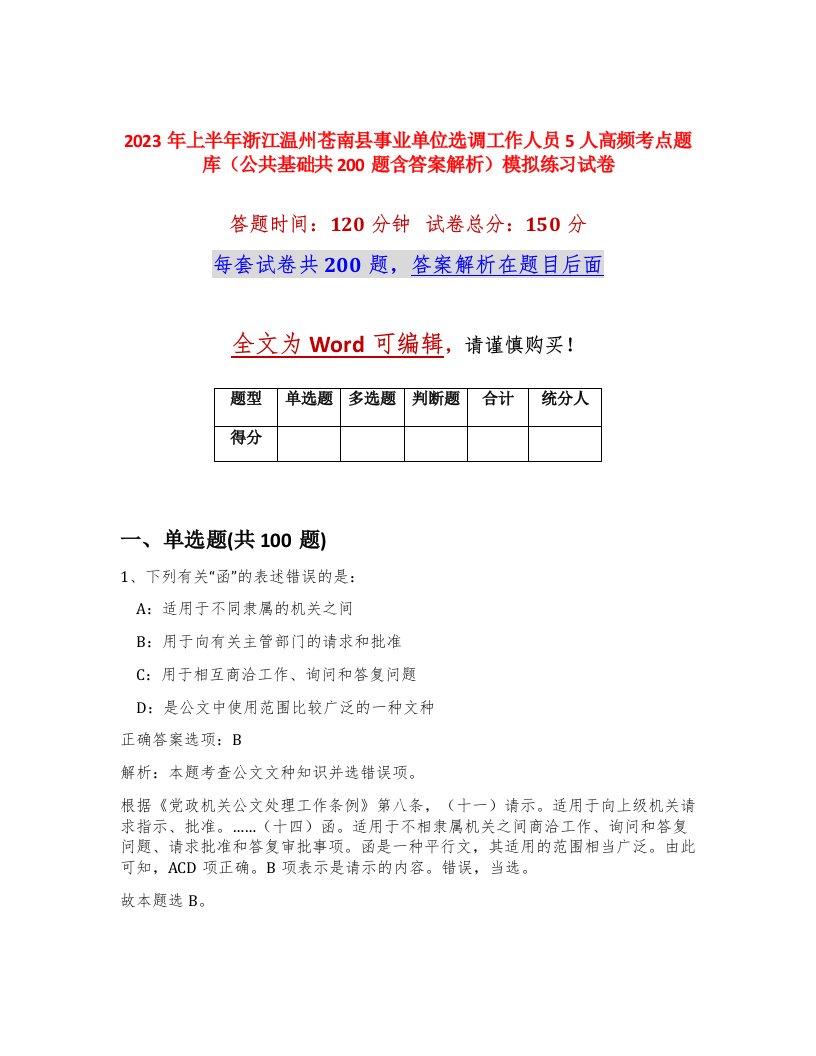 2023 年上半年浙江温州苍南县事业单位选调工作人员 5 人高频考点题库（公共基础共 200 题含答案解析）模拟练习试卷

答题时间：120 分钟 试卷总分：150 分

每套试卷共 200 题，答案解析在题目后面

全文为 Word 可编辑，请谨慎购买！

| 题型 | 单选题 | 多选题 | 判断题 | 合计 | 统分人 |
|---|---|---|---|---|---|
| 得分 | | | | | |

一、单选题(共 100 题)

1、下列有关“函”的表述错误的是：

A：适用于不同隶属的机关之间

B：用于向有关主管部门的请求和批准

C：用于相互商洽工作、询问和答复问题

D：是公文中使用范围比较广泛的一种文种

正确答案选项：B

解析：本题考查公文文种知识并选错误项。

根据《党政机关公文处理工作条例》第八条，（十一）请示。适用于向上级机关请求指示、批准。……（十四）函。适用于不相隶属机关之间商洽工作、询问和答复问题、请求批准和答复审批事项。函是一种平行文，其适用的范围相当广泛。由此可知，ACD 项正确。B 项表示是请示的内容。错误，当选。

故本题选 B。